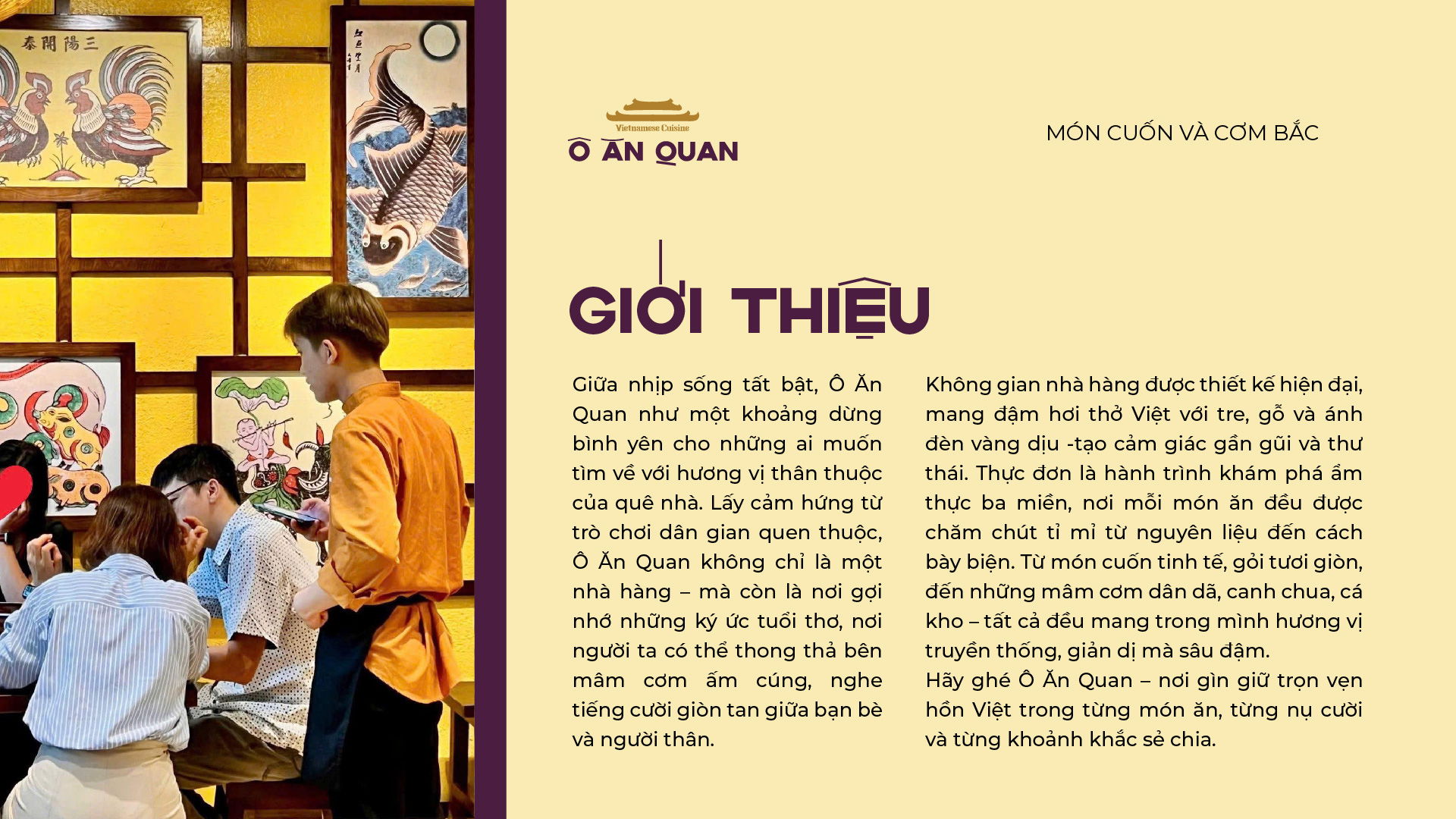 Vietnamese Cuisine
Ô ĂN QUAN

MÓN CUỐN VÀ CƠM BẮC

GIỚI THIỆU

Giữa nhịp sống tất bật, Ô Ăn Quan như một khoảng dừng bình yên cho những ai muốn tìm về với hương vị thân thuộc của quê nhà. Lấy cảm hứng từ trò chơi dân gian quen thuộc, Ô Ăn Quan không chỉ là một nhà hàng – mà còn là nơi gợi nhớ những ký ức tuổi thơ, nơi người ta có thể thong thả bên mâm cơm ấm cúng, nghe tiếng cười giòn tan giữa bạn bè và người thân.

Không gian nhà hàng được thiết kế hiện đại, mang đậm hơi thở Việt với tre, gỗ và ánh đèn vàng dịu -tạo cảm giác gần gũi và thư thái. Thực đơn là hành trình khám phá ẩm thực ba miền, nơi mỗi món ăn đều được chăm chút tỉ mỉ từ nguyên liệu đến cách bày biện. Từ món cuốn tinh tế, gỏi tươi giòn, đến những mâm cơm dân dã, canh chua, cá kho – tất cả đều mang trong mình hương vị truyền thống, giản dị mà sâu đậm.
Hãy ghé Ô Ăn Quan – nơi gìn giữ trọn vẹn hồn Việt trong từng món ăn, từng nụ cười và từng khoảnh khắc sẻ chia.